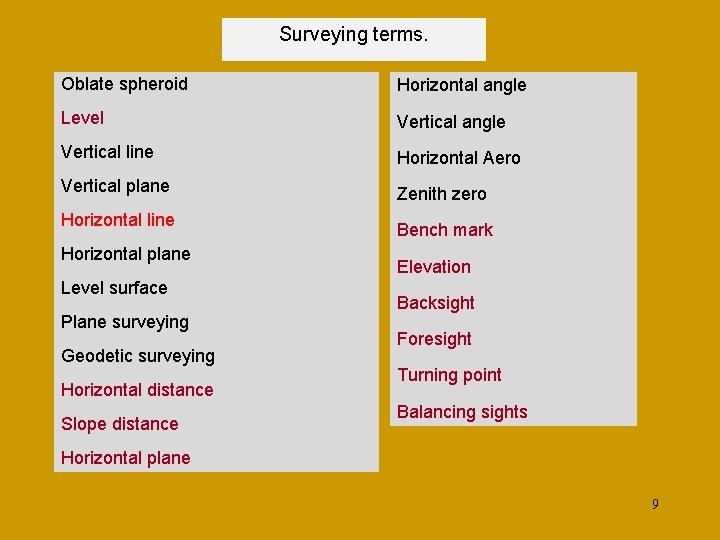 Surveying terms.

Oblate spheroid

Level

Vertical line

Vertical plane

Horizontal line

Horizontal plane

Level surface

Plane surveying

Geodetic surveying

Horizontal distance

Slope distance

Horizontal plane

Horizontal angle

Vertical angle

Horizontal Aero

Zenith zero

Bench mark

Elevation

Backsight

Foresight

Turning point

Balancing sights

9